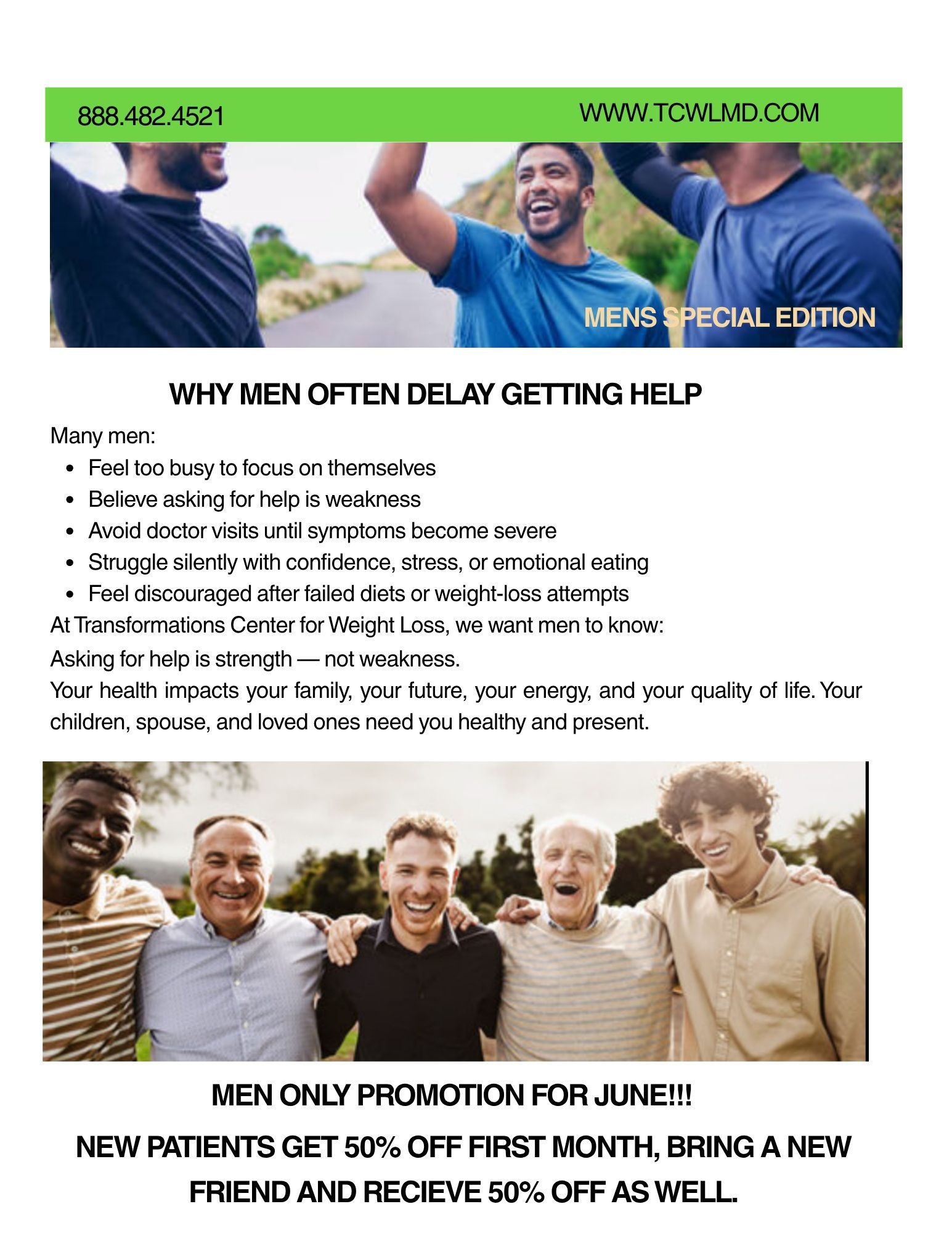 888.482.4521

WWW.TCWLMD.COM

MENS SPECIAL EDITION

WHY MEN OFTEN DELAY GETTING HELP

Many men:

• Feel too busy to focus on themselves
• Believe asking for help is weakness
• Avoid doctor visits until symptoms become severe
• Struggle silently with confidence, stress, or emotional eating
• Feel discouraged after failed diets or weight-loss attempts

At Transformations Center for Weight Loss, we want men to know:

Asking for help is strength — not weakness.

Your health impacts your family, your future, your energy, and your quality of life. Your children, spouse, and loved ones need you healthy and present.

MEN ONLY PROMOTION FOR JUNE!!!

NEW PATIENTS GET 50% OFF FIRST MONTH, BRING A NEW FRIEND AND RECIEVE 50% OFF AS WELL.